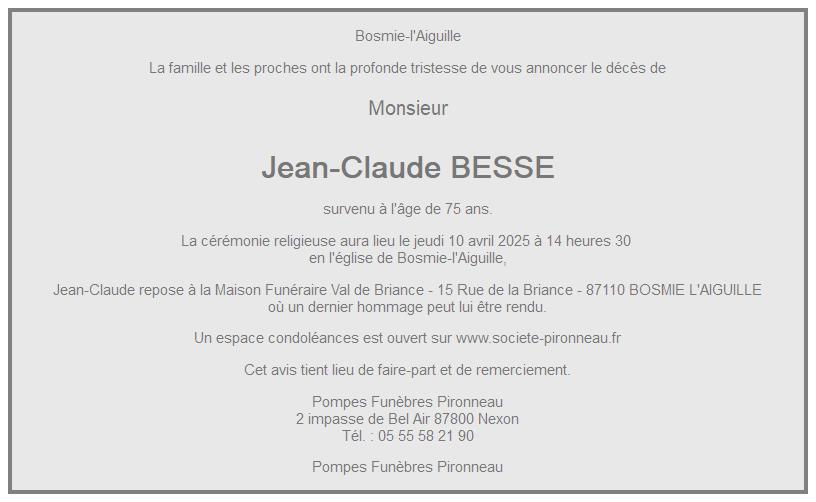 Bosmie-l'Aiguille

La famille et les proches ont la profonde tristesse de vous annoncer le décès de

Monsieur

Jean-Claude BESSE

survenu à l'âge de 75 ans.

La cérémonie religieuse aura lieu le jeudi 10 avril 2025 à 14 heures 30
en l'église de Bosmie-l'Aiguille,

Jean-Claude repose à la Maison Funéraire Val de Briance - 15 Rue de la Briance - 87110 BOSMIE L'AIGUILLE
où un dernier hommage peut lui être rendu.

Un espace condoléances est ouvert sur www.societe-pironneau.fr

Cet avis tient lieu de faire-part et de remerciement.

Pompes Funèbres Pironneau
2 impasse de Bel Air 87800 Nexon
Tél. : 05 55 58 21 90

Pompes Funèbres Pironneau